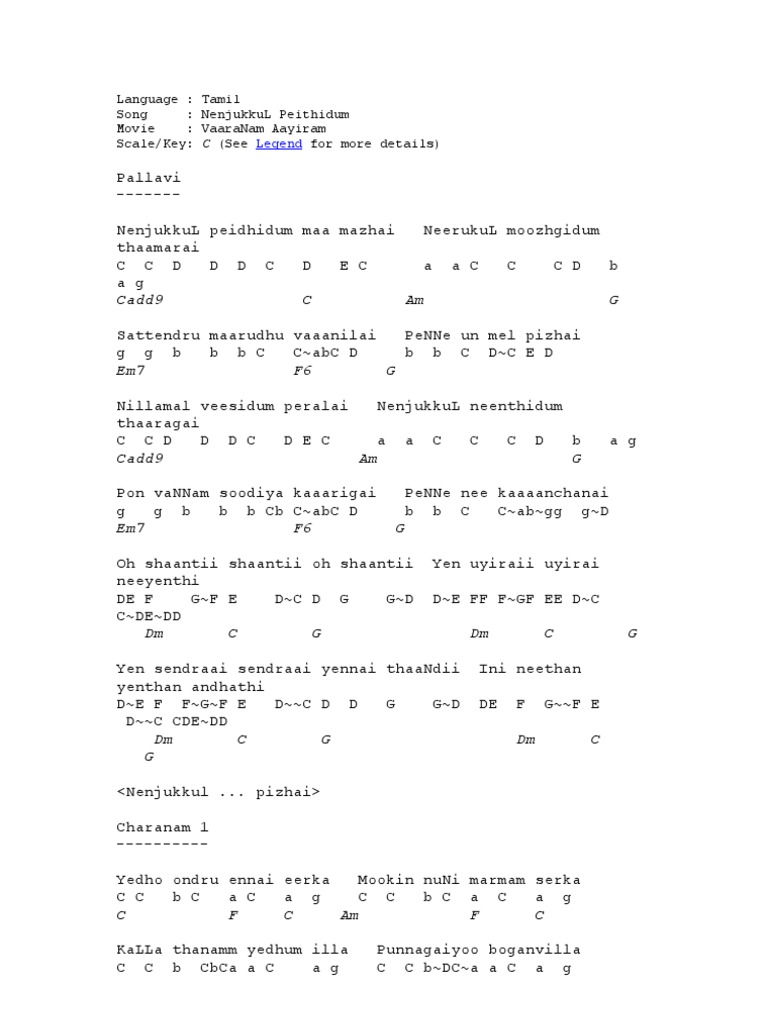 Language : Tamil
Song : NenjukkuL Peithidum
Movie : VaaraNam Aayiram
Scale/Key: C (See Legend for more details)

Pallavi
-------

NenjukkuL peidhidum maa mazhai NeerukuL moozhgidum thaamarai
C C D D D C D E C a a C C C D b a g
Cadd9 C Am G

Sattendru maarudhu vaaanilai PeNNe un mel pizhai
g g b b b C C~abC D b b C D~C E D
Em7 F6 G

Nillamal veesidum peralai NenjukkuL neenthidum thaaragai
C C D D D C D E C a a C C C D b a g
Cadd9 Am G

Pon vaNNam soodiya kaaarigai PeNNe nee kaaaanchanai
g g b b b Cb C~abC D b b C C~ab~gg g~D
Em7 F6 G

Oh shaantii shaantii oh shaantii Yen uyiraii uyirai neeyenthi
DE F G~F E D~C D G G~D D~E FF F~GF EE D~C C~DE~DD
Dm C G Dm C G

Yen sendraai sendraai yennai thaaNdii Ini neethan yenthan andhathi
D~E F F~G~F E D~~C D D G G~D DE F G~~F E D~~C CDE~DD
Dm C G Dm C G

<Nenjukkul ... pizhai>

Charanam 1
----------

Yedho ondru ennai eerka Mookin nuNi marmam serka
C C b C a C a g C C b C a C a g
C F C Am F C

KaLLa thanamm yedhum illa Punnagaiyoo boganvilla
C C b CbCa a C a g C C b~DC~a a C a g